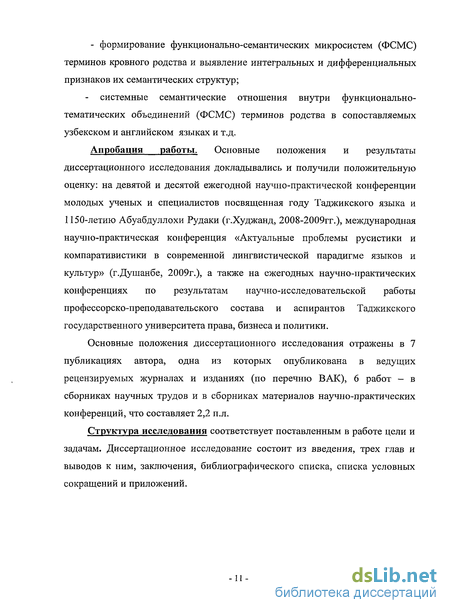 - формирование функционально-семантических микросистем (ФСМС) терминов кровного родства и выявление интегральных и дифференциальных признаков их семантических структур;

- системные семантические отношения внутри функционально-тематических объединений (ФСМС) терминов родства в сопоставляемых узбекском и английском языках и т.д.

Апробация работы. Основные положения и результаты диссертационного исследования докладывались и получили положительную оценку: на девятой и десятой ежегодной научно-практической конференции молодых ученых и специалистов посвященная году Таджикского языка и 1150-летию Абуабдуллохи Рудаки (г.Худжанд, 2008-2009гг.), международная научно-практическая конференция «Актуальные проблемы русистики и компаративистики в современной лингвистической парадигме языков и культур» (г.Душанбе, 2009г.), а также на ежегодных научно-практических конференциях по результатам научно-исследовательской работы профессорско-преподавательского состава и аспирантов Таджикского государственного университета права, бизнеса и политики.

Основные положения диссертационного исследования отражены в 7 публикациях автора, одна из которых опубликована в ведущих рецензируемых журналах и изданиях (по перечню ВАК), 6 работ – в сборниках научных трудов и в сборниках материалов научно-практических конференций, что составляет 2,2 п.л.

Структура исследования соответствует поставленным в работе цели и задачам. Диссертационное исследование состоит из введения, трех глав и выводов к ним, заключения, библиографического списка, списка условных сокращений и приложений.

- 11 -

dsLib.net
библиотека диссертаций